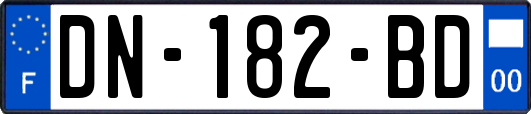 F
DN-182-BD
00